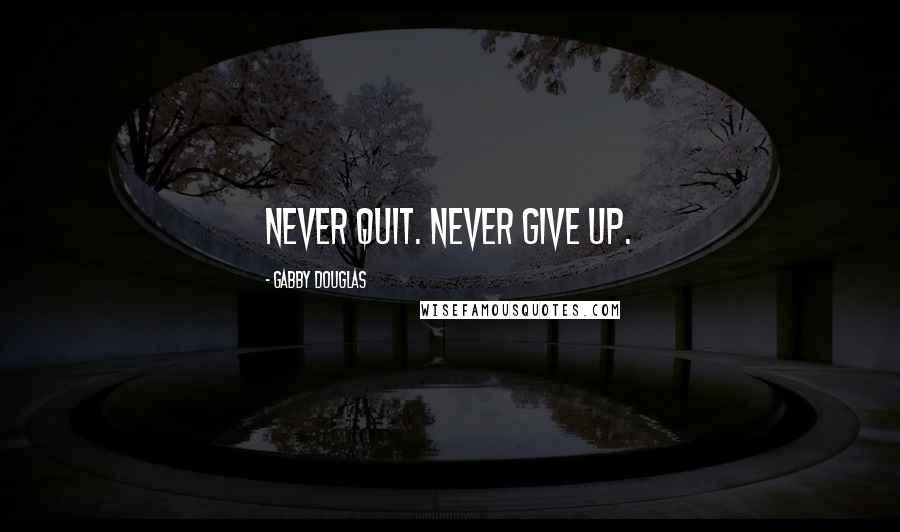 NEVER QUIT. NEVER GIVE UP.

- GABBY DOUGLAS

WISEFAMOUSQUOTES.COM